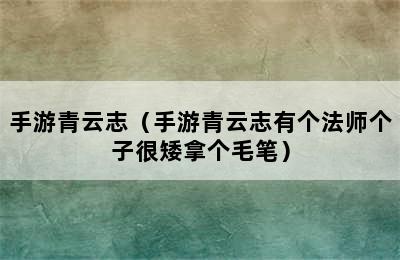 手游青云志（手游青云志有个法师个子很矮拿个毛笔）